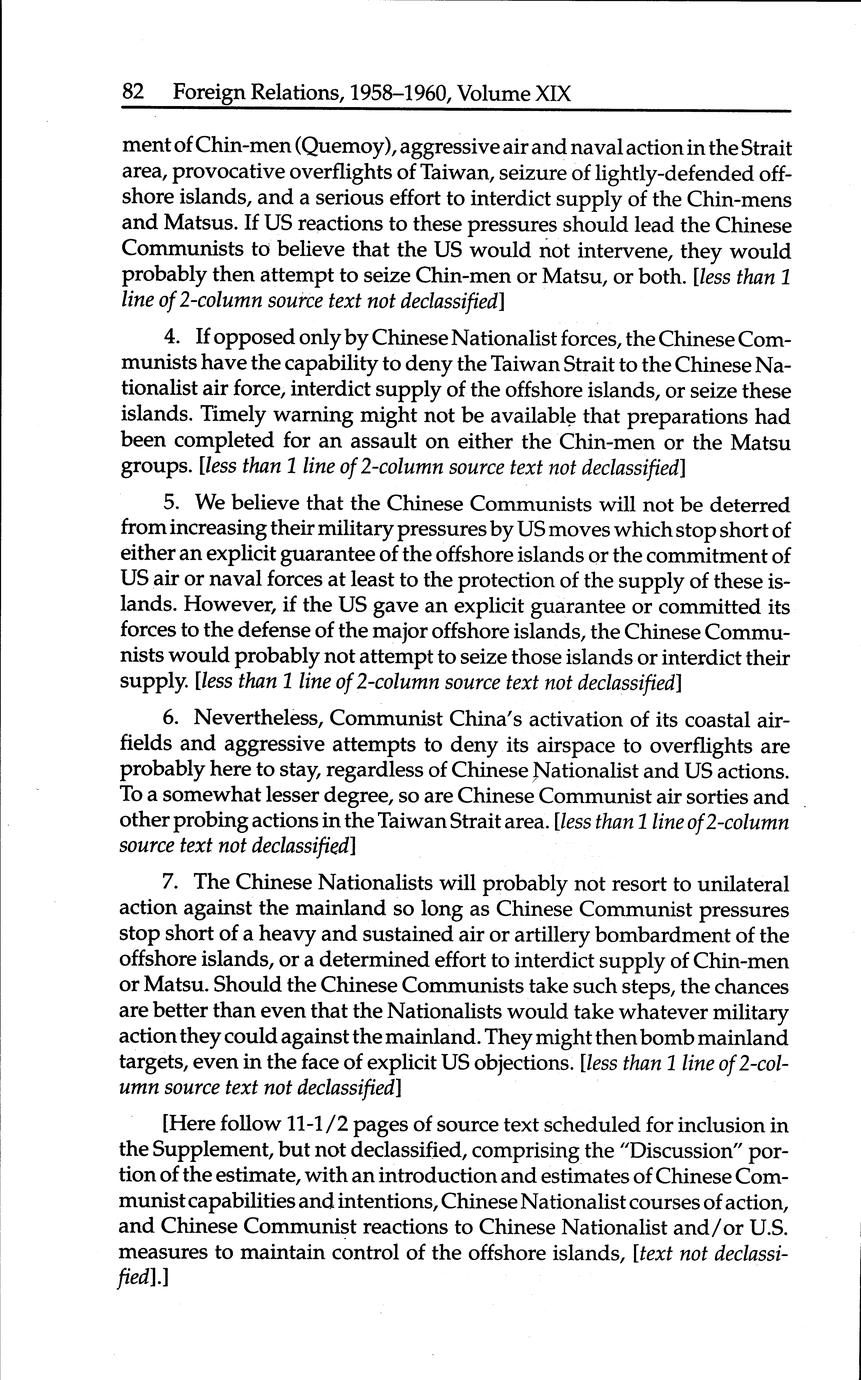 82 Foreign Relations, 1958–1960, Volume XIX

ment of Chin-men (Quemoy), aggressive air and naval action in the Strait area, provocative overflights of Taiwan, seizure of lightly-defended offshore islands, and a serious effort to interdict supply of the Chin-mens and Matsus. If US reactions to these pressures should lead the Chinese Communists to believe that the US would not intervene, they would probably then attempt to seize Chin-men or Matsu, or both. [less than 1 line of 2-column source text not declassified]

4. If opposed only by Chinese Nationalist forces, the Chinese Communists have the capability to deny the Taiwan Strait to the Chinese Nationalist air force, interdict supply of the offshore islands, or seize these islands. Timely warning might not be available that preparations had been completed for an assault on either the Chin-men or the Matsu groups. [less than 1 line of 2-column source text not declassified]

5. We believe that the Chinese Communists will not be deterred from increasing their military pressures by US moves which stop short of either an explicit guarantee of the offshore islands or the commitment of US air or naval forces at least to the protection of the supply of these islands. However, if the US gave an explicit guarantee or committed its forces to the defense of the major offshore islands, the Chinese Communists would probably not attempt to seize those islands or interdict their supply. [less than 1 line of 2-column source text not declassified]

6. Nevertheless, Communist China's activation of its coastal airfields and aggressive attempts to deny its airspace to overflights are probably here to stay, regardless of Chinese Nationalist and US actions. To a somewhat lesser degree, so are Chinese Communist air sorties and other probing actions in the Taiwan Strait area. [less than 1 line of 2-column source text not declassified]

7. The Chinese Nationalists will probably not resort to unilateral action against the mainland so long as Chinese Communist pressures stop short of a heavy and sustained air or artillery bombardment of the offshore islands, or a determined effort to interdict supply of Chin-men or Matsu. Should the Chinese Communists take such steps, the chances are better than even that the Nationalists would take whatever military action they could against the mainland. They might then bomb mainland targets, even in the face of explicit US objections. [less than 1 line of 2-column source text not declassified]

[Here follow 11-1/2 pages of source text scheduled for inclusion in the Supplement, but not declassified, comprising the "Discussion" portion of the estimate, with an introduction and estimates of Chinese Communist capabilities and intentions, Chinese Nationalist courses of action, and Chinese Communist reactions to Chinese Nationalist and/or U.S. measures to maintain control of the offshore islands, [text not declassified].]